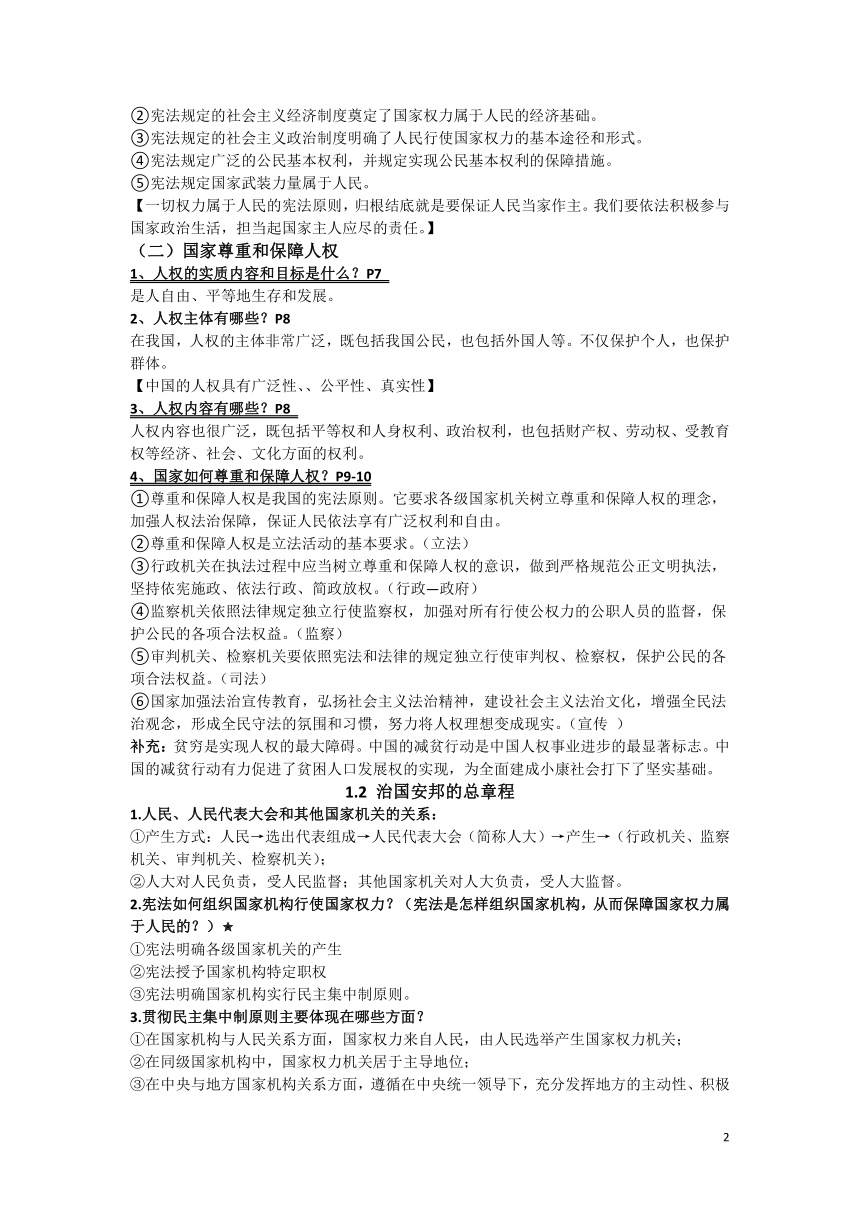 ②宪法规定的社会主义经济制度奠定了国家权力属于人民的经济基础。
③宪法规定的社会主义政治制度明确了人民行使国家权力的基本途径和形式。
④宪法规定广泛的公民基本权利，并规定实现公民基本权利的保障措施。
⑤宪法规定国家武装力量属于人民。
【一切权力属于人民的宪法原则，归根结底就是要保证人民当家作主。我们要依法积极参与国家政治生活，担当起国家主人应尽的责任。】

（二）国家尊重和保障人权

1、人权的实质内容和目标是什么？P7
是人自由、平等地生存和发展。

2、人权主体有哪些？P8
在我国，人权的主体非常广泛，既包括我国公民，也包括外国人等。不仅保护个人，也保护群体。
【中国的人权具有广泛性、、公平性、真实性】

3、人权内容有哪些？P8
人权内容也很广泛，既包括平等权和人身权利、政治权利，也包括财产权、劳动权、受教育权等经济、社会、文化方面的权利。

4、国家如何尊重和保障人权？P9-10
①尊重和保障人权是我国的宪法原则。它要求各级国家机关树立尊重和保障人权的理念，加强人权法治保障，保证人民依法享有广泛权利和自由。
②尊重和保障人权是立法活动的基本要求。（立法）
③行政机关在执法过程中应当树立尊重和保障人权的意识，做到严格规范公正文明执法，坚持依宪施政、依法行政、简政放权。（行政—政府）
④监察机关依照法律规定独立行使监察权，加强对所有行使公权力的公职人员的监督，保护公民的各项合法权益。（监察）
⑤审判机关、检察机关要依照宪法和法律的规定独立行使审判权、检察权，保护公民的各项合法权益。（司法）
⑥国家加强法治宣传教育，弘扬社会主义法治精神，建设社会主义法治文化，增强全民法治观念，形成全民守法的氛围和习惯，努力将人权理想变成现实。（宣传 ）
补充：贫穷是实现人权的最大障碍。中国的减贫行动是中国人权事业进步的最显著标志。中国的减贫行动有力促进了贫困人口发展权的实现，为全面建成小康社会打下了坚实基础。

1.2 治国安邦的总章程

1.人民、人民代表大会和其他国家机关的关系：
①产生方式：人民→选出代表组成→人民代表大会（简称人大）→产生→（行政机关、监察机关、审判机关、检察机关）；
②人大对人民负责，受人民监督；其他国家机关对人大负责，受人大监督。

2.宪法如何组织国家机构行使国家权力？（宪法是怎样组织国家机构，从而保障国家权力属于人民的？）★
①宪法明确各级国家机关的产生
②宪法授予国家机构特定职权
③宪法明确国家机构实行民主集中制原则。

3.贯彻民主集中制原则主要体现在哪些方面？
①在国家机构与人民关系方面，国家权力来自人民，由人民选举产生国家权力机关；
②在同级国家机构中，国家权力机关居于主导地位；
③在中央与地方国家机构关系方面，遵循在中央统一领导下，充分发挥地方的主动性、积极

2